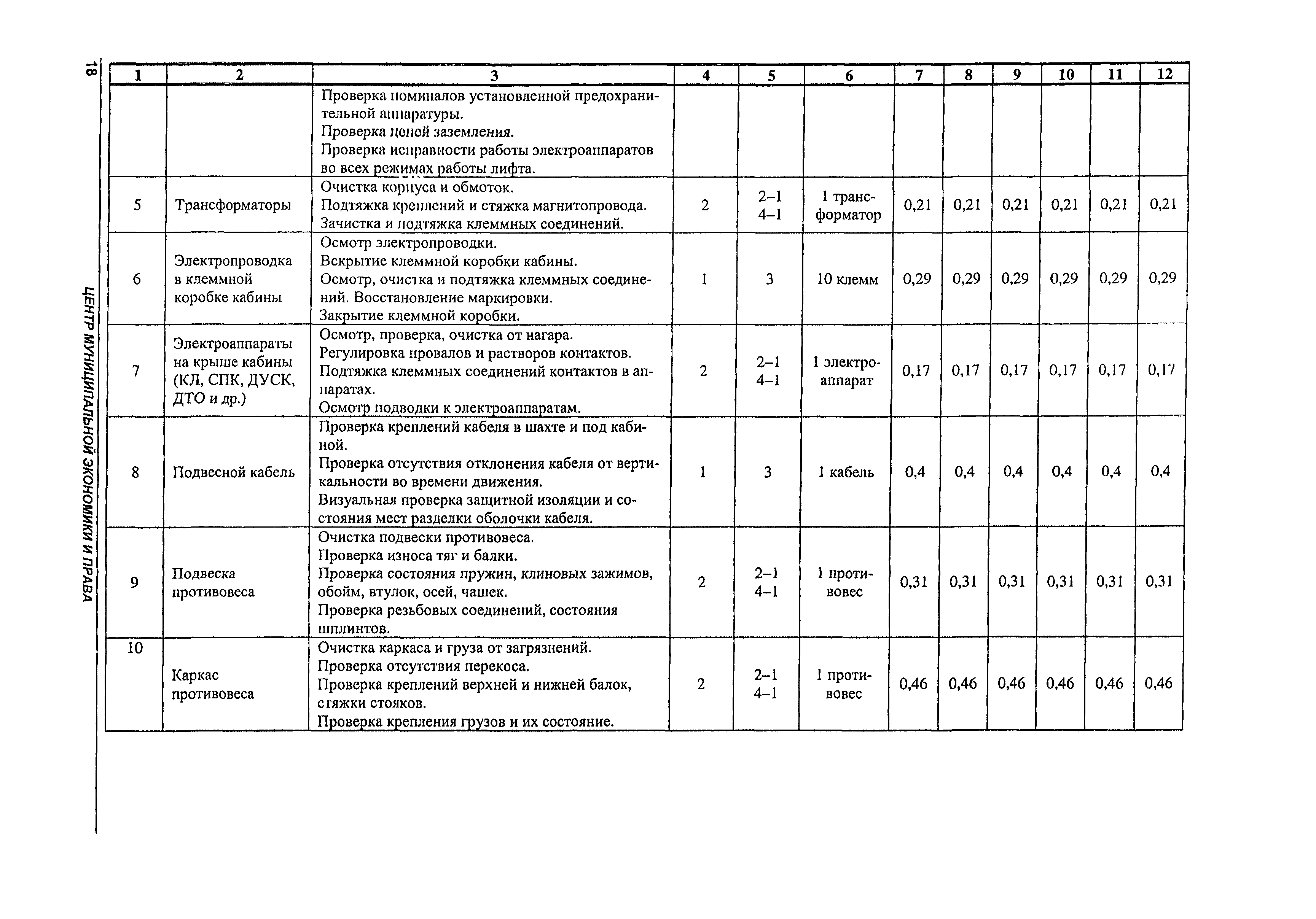 18

ЦЕНТР МУНИЦИПАЛЬНОЙ ЭКОНОМИКИ И ПРАВА

| 1 | 2 | 3 | 4 | 5 | 6 | 7 | 8 | 9 | 10 | 11 | 12 |
|---|---|---|---|---|---|---|---|---|---|---|---|
| | | Проверка номиналов установленной предохранительной аппаратуры. Проверка цепей заземления. Проверка исправности работы электроаппаратов во всех режимах работы лифта. | | | | | | | | | |
| 5 | Трансформаторы | Очистка корпуса и обмоток. Подтяжка креплений и стяжка магнитопровода. Зачистка и подтяжка клеммных соединений. | 2 | 2–1 4–1 | 1 трансформатор | 0,21 | 0,21 | 0,21 | 0,21 | 0,21 | 0,21 |
| 6 | Электропроводка в клеммной коробке кабины | Осмотр электропроводки. Вскрытие клеммной коробки кабины. Осмотр, очистка и подтяжка клеммных соединений. Восстановление маркировки. Закрытие клеммной коробки. | 1 | 3 | 10 клемм | 0,29 | 0,29 | 0,29 | 0,29 | 0,29 | 0,29 |
| 7 | Электроаппараты на крыше кабины (КЛ, СПК, ДУСК, ДТО и др.) | Осмотр, проверка, очистка от нагара. Регулировка провалов и растворов контактов. Подтяжка клеммных соединений контактов в аппаратах. Осмотр подводки к электроаппаратам. | 2 | 2–1 4–1 | 1 электроаппарат | 0,17 | 0,17 | 0,17 | 0,17 | 0,17 | 0,17 |
| 8 | Подвесной кабель | Проверка креплений кабеля в шахте и под кабиной. Проверка отсутствия отклонения кабеля от вертикальности во времени движения. Визуальная проверка защитной изоляции и состояния мест разделки оболочки кабеля. | 1 | 3 | 1 кабель | 0,4 | 0,4 | 0,4 | 0,4 | 0,4 | 0,4 |
| 9 | Подвеска противовеса | Очистка подвески противовеса. Проверка износа тяг и балки. Проверка состояния пружин, клиновых зажимов, обойм, втулок, осей, чашек. Проверка резьбовых соединений, состояния шплинтов. | 2 | 2–1 4–1 | 1 противовес | 0,31 | 0,31 | 0,31 | 0,31 | 0,31 | 0,31 |
| 10 | Каркас противовеса | Очистка каркаса и груза от загрязнений. Проверка отсутствия перекоса. Проверка креплений верхней и нижней балок, стяжки стояков. Проверка крепления грузов и их состояние. | 2 | 2–1 4–1 | 1 противовес | 0,46 | 0,46 | 0,46 | 0,46 | 0,46 | 0,46 |